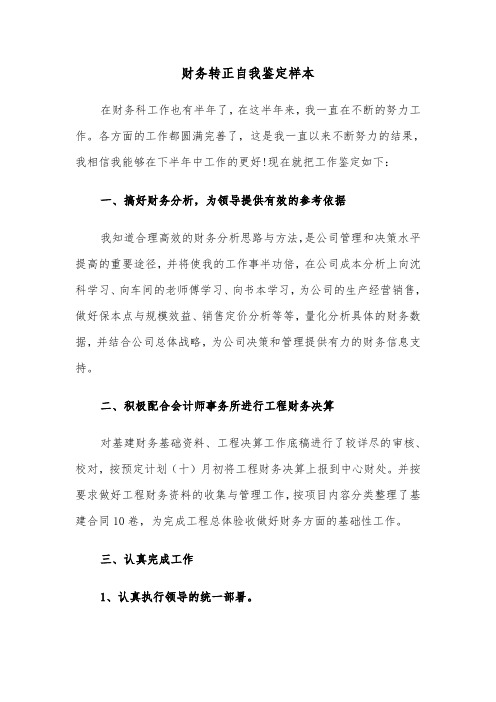 财务转正自我鉴定样本

在财务科工作也有半年了，在这半年来，我一直在不断的努力工作。各方面的工作都圆满完善了，这是我一直以来不断努力的结果，我相信我能够在下半年中工作的更好!现在就把工作鉴定如下：

一、搞好财务分析，为领导提供有效的参考依据

我知道合理高效的财务分析思路与方法，是公司管理和决策水平提高的重要途径，并将使我的工作事半功倍，在公司成本分析上向沈科学习、向车间的老师傅学习、向书本学习，为公司的生产经营销售，做好保本点与规模效益、销售定价分析等等，量化分析具体的财务数据，并结合公司总体战略，为公司决策和管理提供有力的财务信息支持。

二、积极配合会计师事务所进行工程财务决算

对基建财务基础资料、工程决算工作底稿进行了较详尽的审核、校对，按预定计划（十）月初将工程财务决算上报到中心财处。并按要求做好工程财务资料的收集与管理工作，按项目内容分类整理了基建合同10卷，为完成工程总体验收做好财务方面的基础性工作。

三、认真完成工作

1、认真执行领导的统一部署。